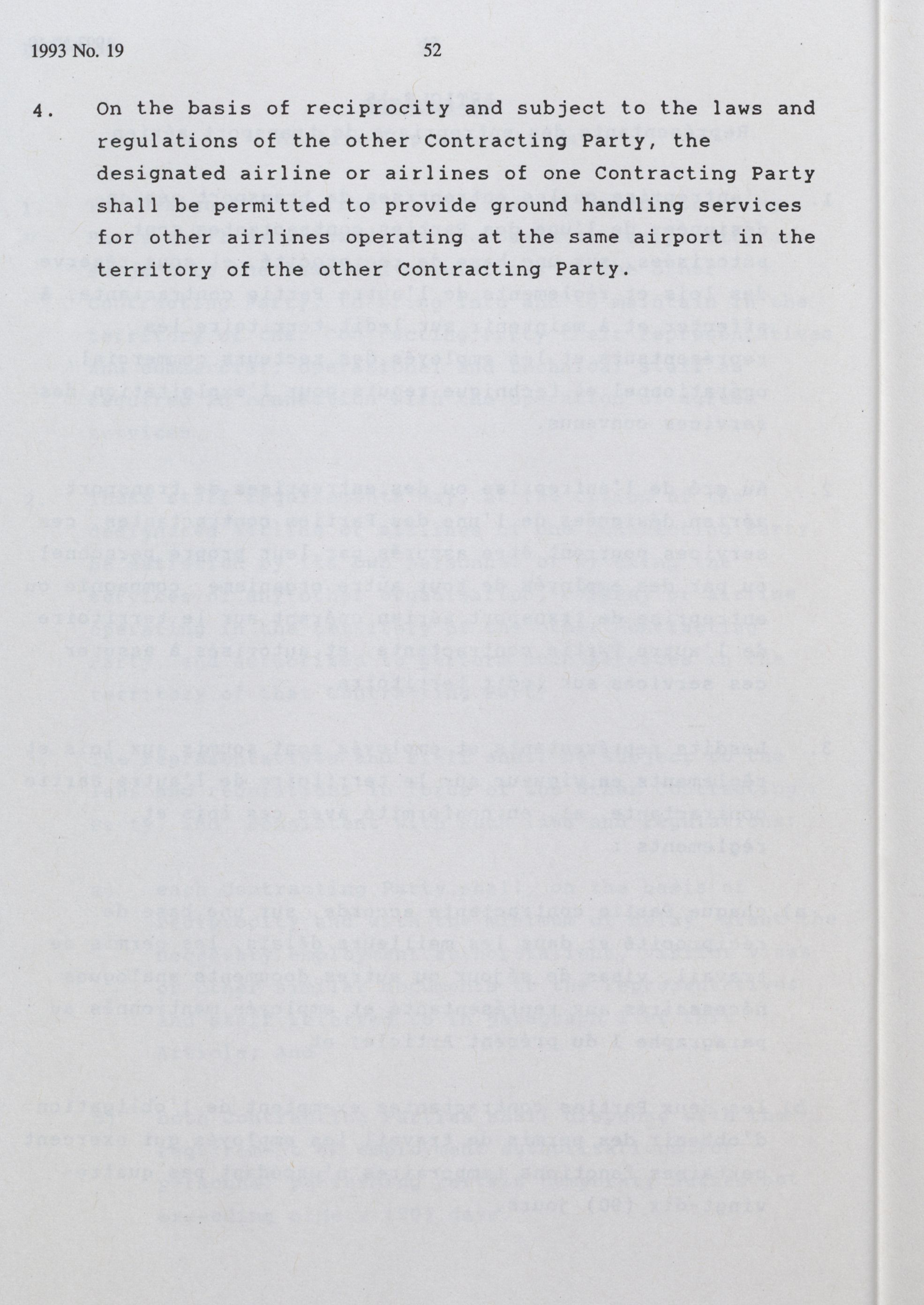 1993 No. 19

52

4. On the basis of reciprocity and subject to the laws and regulations of the other Contracting Party, the designated airline or airlines of one Contracting Party shall be permitted to provide ground handling services for other airlines operating at the same airport in the territory of the other Contracting Party.